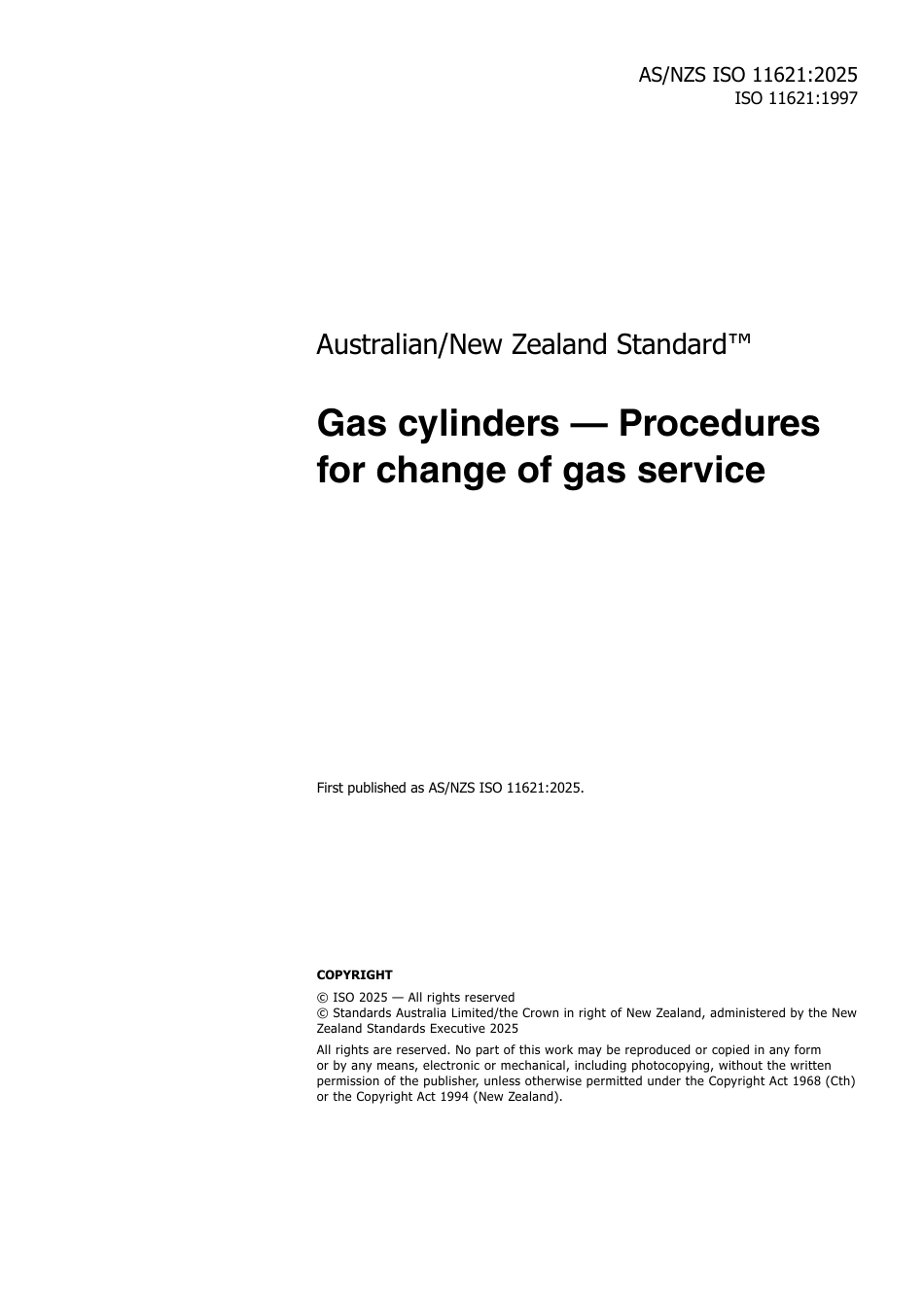 AS/NZS ISO 11621:2025
ISO 11621:1997

Australian/New Zealand Standard™

Gas cylinders — Procedures for change of gas service

First published as AS/NZS ISO 11621:2025.

COPYRIGHT

© ISO 2025 — All rights reserved
© Standards Australia Limited/the Crown in right of New Zealand, administered by the New Zealand Standards Executive 2025

All rights are reserved. No part of this work may be reproduced or copied in any form or by any means, electronic or mechanical, including photocopying, without the written permission of the publisher, unless otherwise permitted under the Copyright Act 1968 (Cth) or the Copyright Act 1994 (New Zealand).